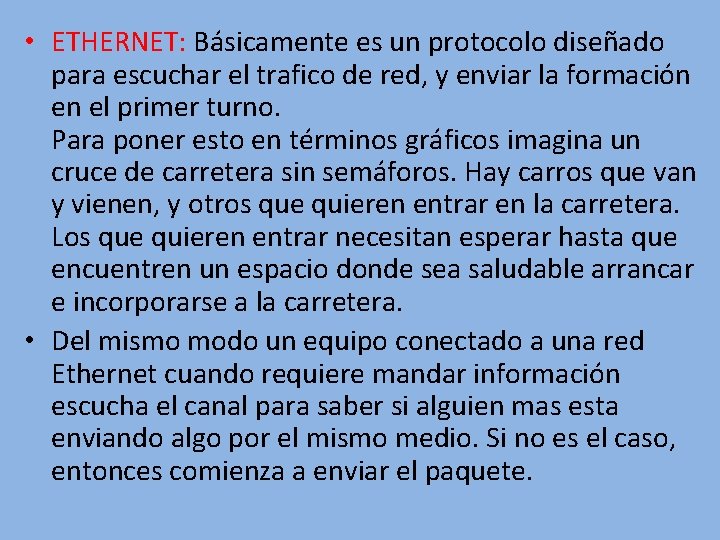 • ETHERNET: Básicamente es un protocolo diseñado para escuchar el trafico de red, y enviar la formación en el primer turno.
Para poner esto en términos gráficos imagina un cruce de carretera sin semáforos. Hay carros que van y vienen, y otros que quieren entrar en la carretera. Los que quieren entrar necesitan esperar hasta que encuentren un espacio donde sea saludable arrancar e incorporarse a la carretera.

• Del mismo modo un equipo conectado a una red Ethernet cuando requiere mandar información escucha el canal para saber si alguien mas esta enviando algo por el mismo medio. Si no es el caso, entonces comienza a enviar el paquete.